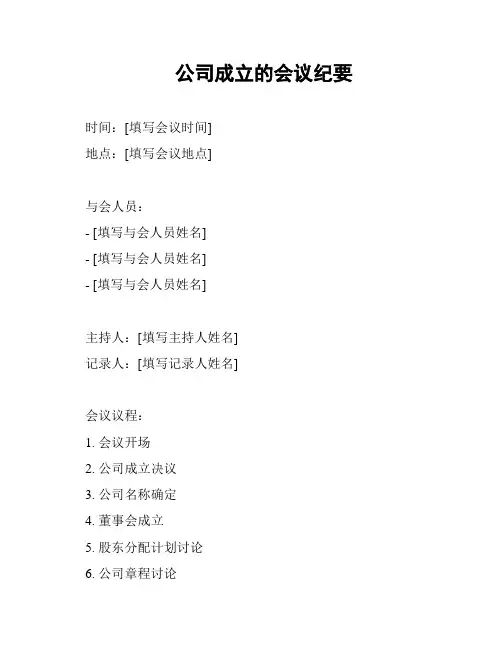 公司成立的会议纪要

时间：[填写会议时间]
地点：[填写会议地点]

与会人员：
- [填写与会人员姓名]
- [填写与会人员姓名]
- [填写与会人员姓名]

主持人：[填写主持人姓名]
记录人：[填写记录人姓名]

会议议程：
1.会议开场
2.公司成立决议
3.公司名称确定
4.董事会成立
5.股东分配计划讨论
6.公司章程讨论